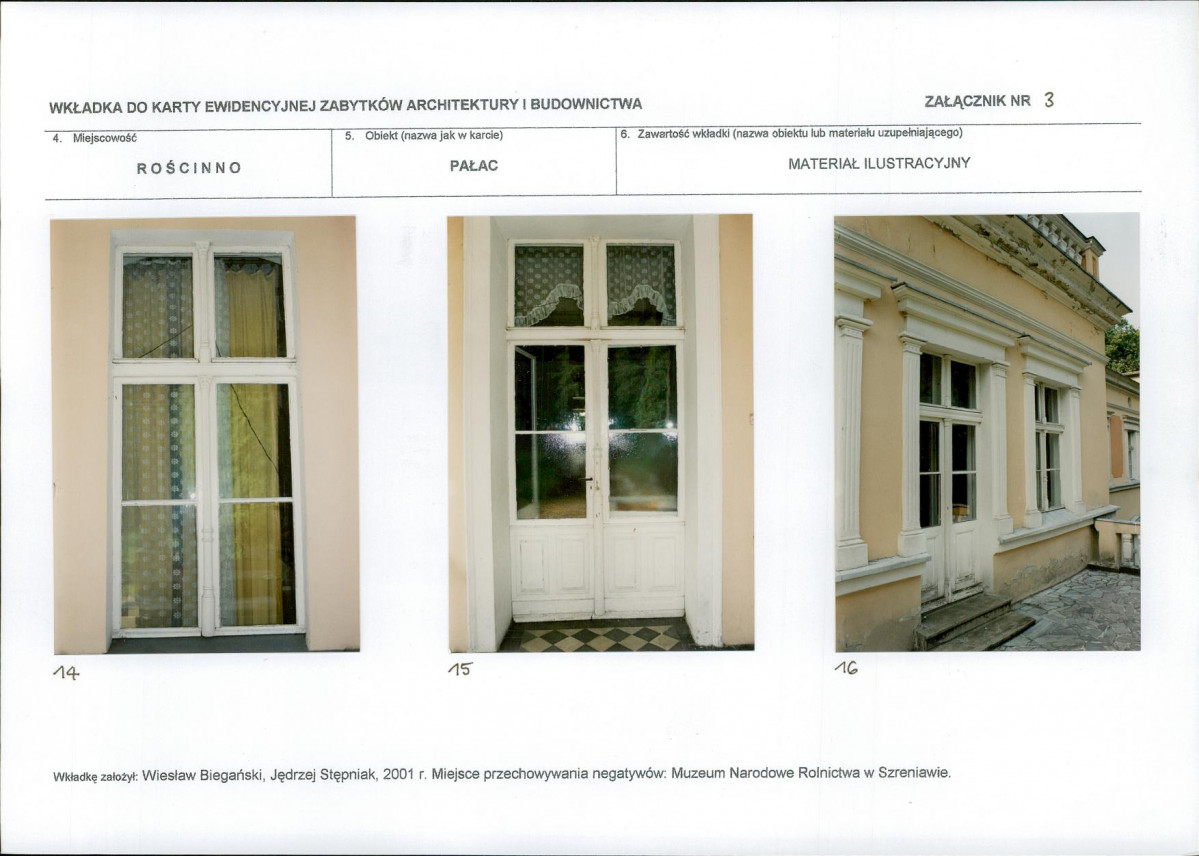 WKŁADKA DO KARTY EWIDENCYJNEJ ZABYTKÓW ARCHITEKTURY I BUDOWNICTWA

ZAŁĄCZNIK NR 3

| 4. Miejscowość | 5. Obiekt (nazwa jak w karcie) | 6. Zawartość wkładki (nazwa obiektu lub materiału uzupełniającego) |
|---|---|---|
| ROŚCINNO | PAŁAC | MATERIAŁ ILUSTRACYJNY |

14

15

16

Wkładkę założył: Wiesław Biegański, Jędrzej Stępniak, 2001 r. Miejsce przechowywania negatywów: Muzeum Narodowe Rolnictwa w Szreniawie.